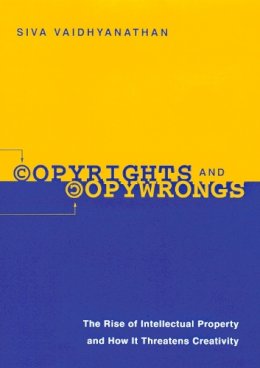 SIVA VAIDHYANATHAN

©OPYRIGHTS AND ©OPYWRONGS

The Rise of Intellectual Property and How It Threatens Creativity